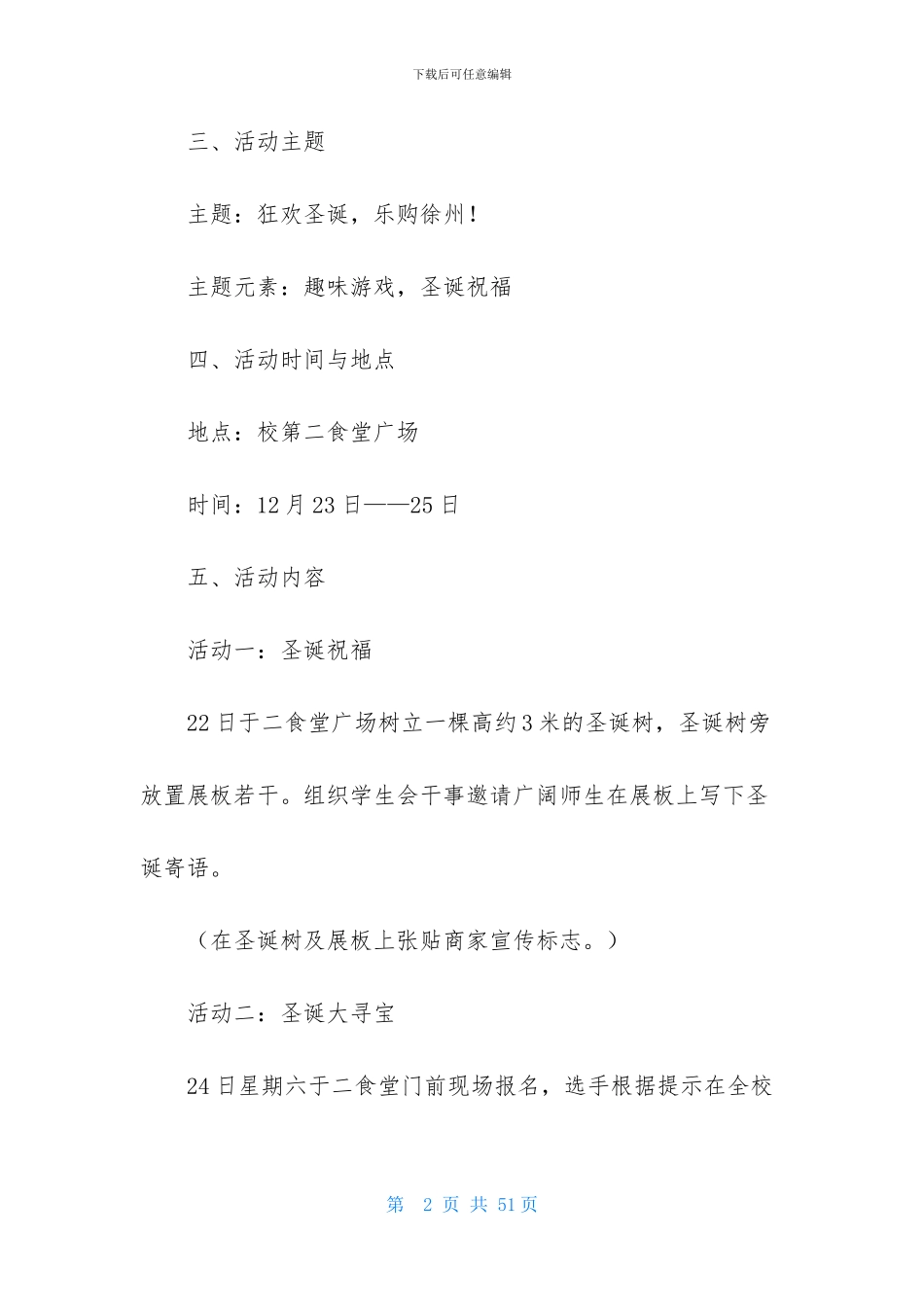 下载后可任意编辑

三、活动主题

主题：狂欢圣诞，乐购徐州！

主题元素：趣味游戏，圣诞祝福

四、活动时间与地点

地点：校第二食堂广场

时间：12月23日——25日

五、活动内容

活动一：圣诞祝福

22日于二食堂广场树立一棵高约3米的圣诞树，圣诞树旁放置展板若干。组织学生会干事邀请广阔师生在展板上写下圣诞寄语。

（在圣诞树及展板上张贴商家宣传标志。）

活动二：圣诞大寻宝

24日星期六于二食堂门前现场报名，选手根据提示在全校

第 2 页 共 51页